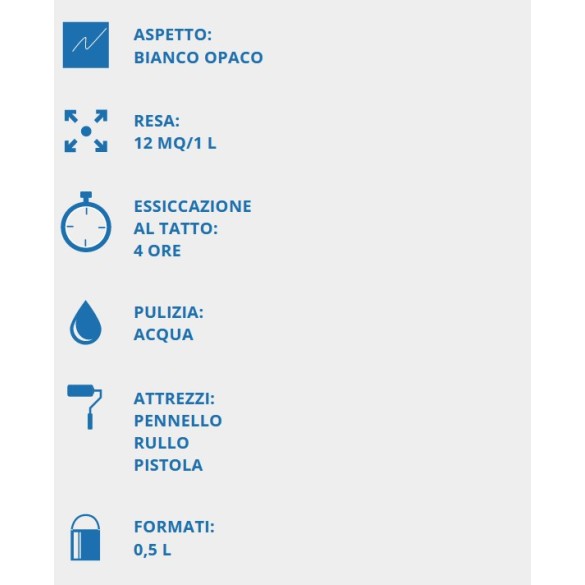 ASPETTO:
BIANCO OPACO

RESA:
12 MQ/1 L

ESSICCAZIONE
AL TATTO:
4 ORE

PULIZIA:
ACQUA

ATTREZZI:
PENNELLO
RULLO
PISTOLA

FORMATI:
0,5 L